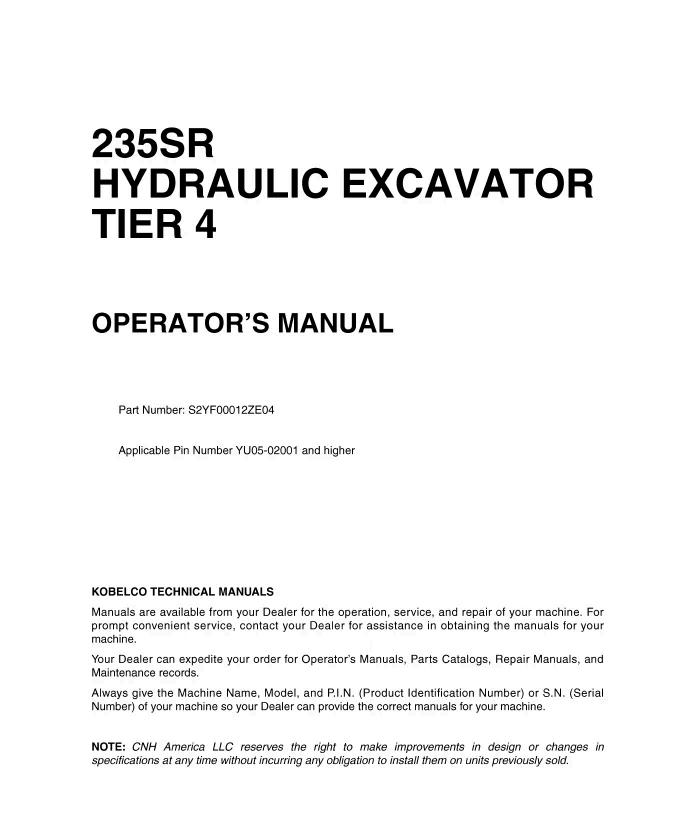 235SR
HYDRAULIC EXCAVATOR
TIER 4

OPERATOR'S MANUAL

Part Number: S2YF00012ZE04

Applicable Pin Number YU05-02001 and higher

KOBELCO TECHNICAL MANUALS

Manuals are available from your Dealer for the operation, service, and repair of your machine. For prompt convenient service, contact your Dealer for assistance in obtaining the manuals for your machine.

Your Dealer can expedite your order for Operator's Manuals, Parts Catalogs, Repair Manuals, and Maintenance records.

Always give the Machine Name, Model, and P.I.N. (Product Identification Number) or S.N. (Serial Number) of your machine so your Dealer can provide the correct manuals for your machine.

NOTE: CNH America LLC reserves the right to make improvements in design or changes in specifications at any time without incurring any obligation to install them on units previously sold.